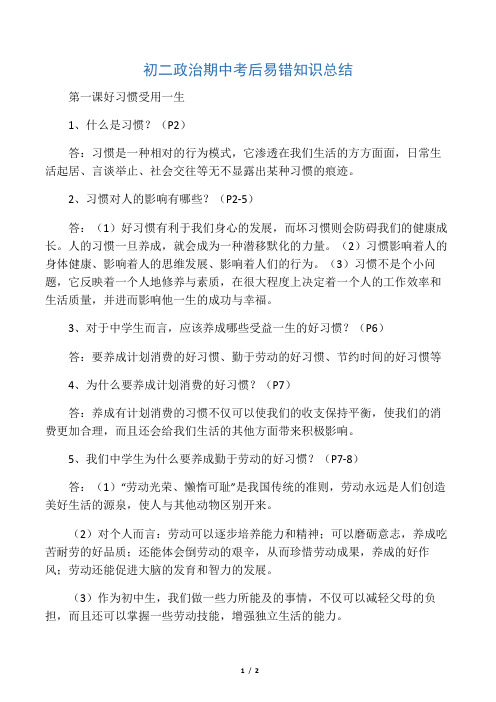 初二政治期中考后易错知识总结

第一课好习惯受用一生

1、什么是习惯？（P2）

答：习惯是一种相对的行为模式，它渗透在我们生活的方方面面，日常生活起居、言谈举止、社会交往等无不显露出某种习惯的痕迹。

2、习惯对人的影响有哪些？（P2-5）

答：（1）好习惯有利于我们身心的发展，而坏习惯则会防碍我们的健康成长。人的习惯一旦养成，就会成为一种潜移默化的力量。（2）习惯影响着人的身体健康、影响着人的思维发展、影响着人们的行为。（3）习惯不是个小问题，它反映着一个人地修养与素质，在很大程度上决定着一个人的工作效率和生活质量，并进而影响他一生的成功与幸福。

3、对于中学生而言，应该养成哪些受益一生的好习惯？（P6）

答：要养成计划消费的好习惯、勤于劳动的好习惯、节约时间的好习惯等

4、为什么要养成计划消费的好习惯？（P7）

答：养成有计划消费的习惯不仅可以使我们的收支保持平衡，使我们的消费更加合理，而且还会给我们生活的其他方面带来积极影响。

5、我们中学生为什么要养成勤于劳动的好习惯？（P7-8）

答：（1）“劳动光荣、懒惰可耻”是我国传统的准则，劳动永远是人们创造美好生活的源泉，使人与其他动物区别开来。

（2）对个人而言：劳动可以逐步培养能力和精神；可以磨砺意志，养成吃苦耐劳的好品质；还能体会倒劳动的艰辛，从而珍惜劳动成果，养成的好作风；劳动还能促进大脑的发育和智力的发展。

（3）作为初中生，我们做一些力所能及的事情，不仅可以减轻父母的负担，而且还可以掌握一些劳动技能，增强独立生活的能力。

1 / 2